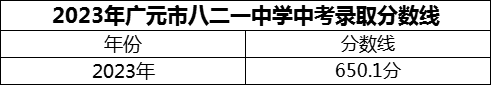 2023年广元市八二一中学中考录取分数线

| 年份 | 分数线 |
|---|---|
| 2023年 | 650.1分 |